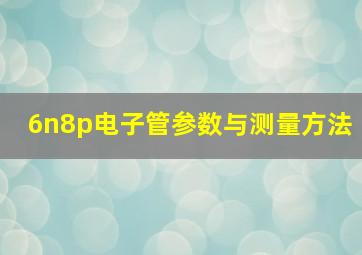 6n8p电子管参数与测量方法